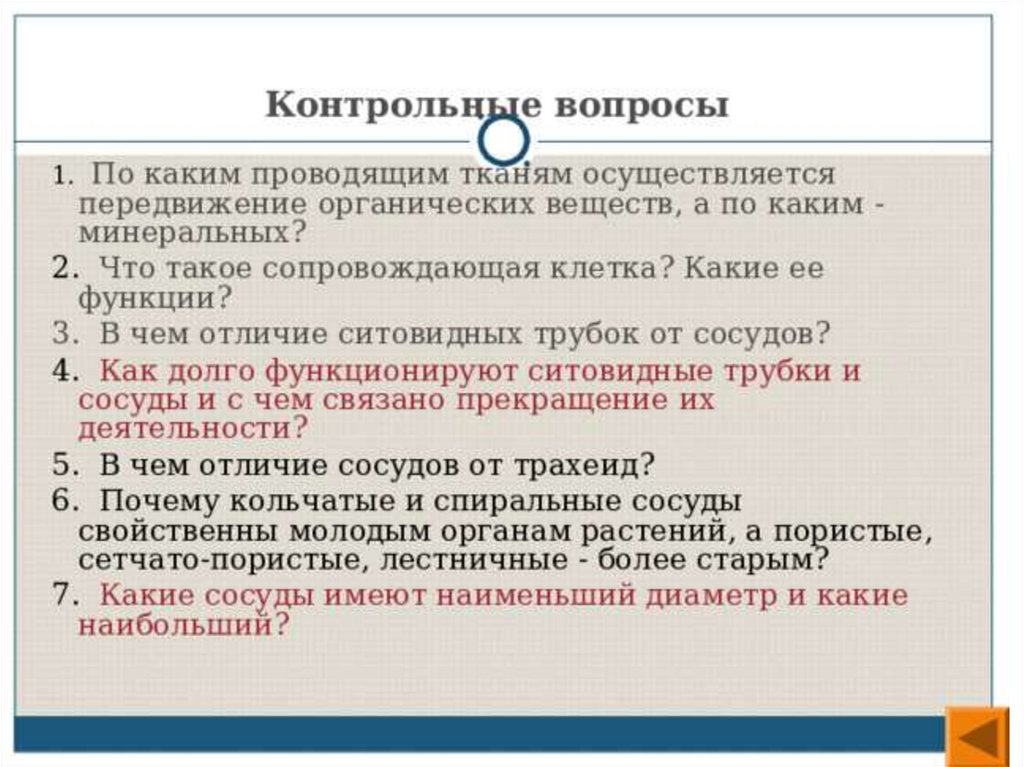 Контрольные вопросы

1. По каким проводящим тканям осуществляется передвижение органических веществ, а по каким - минеральных?

2. Что такое сопровождающая клетка? Какие ее функции?

3. В чем отличие ситовидных трубок от сосудов?

4. Как долго функционируют ситовидные трубки и сосуды и с чем связано прекращение их деятельности?

5. В чем отличие сосудов от трахеид?

6. Почему кольчатые и спиральные сосуды свойственны молодым органам растений, а пористые, сетчато-пористые, лестничные - более старым?

7. Какие сосуды имеют наименьший диаметр и какие наибольший?